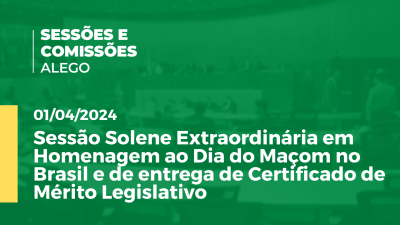 SESSÕES E
COMISSÕES
ALEGO

01/04/2024

Sessão Solene Extraordinária em Homenagem ao Dia do Maçom no Brasil e de entrega de Certificado de Mérito Legislativo